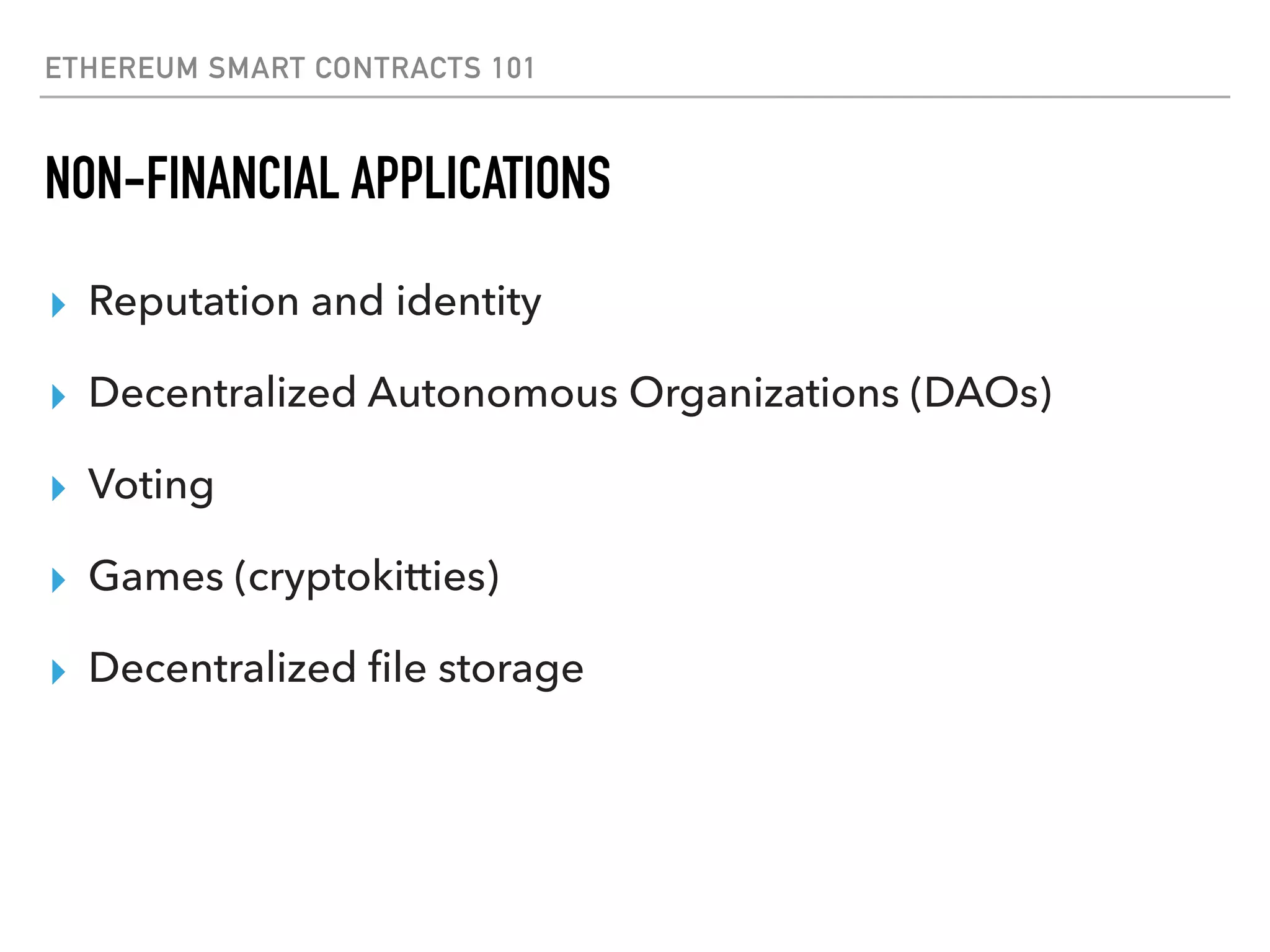 ETHEREUM SMART CONTRACTS 101

NON-FINANCIAL APPLICATIONS

▸ Reputation and identity

▸ Decentralized Autonomous Organizations (DAOs)

▸ Voting

▸ Games (cryptokitties)

▸ Decentralized file storage